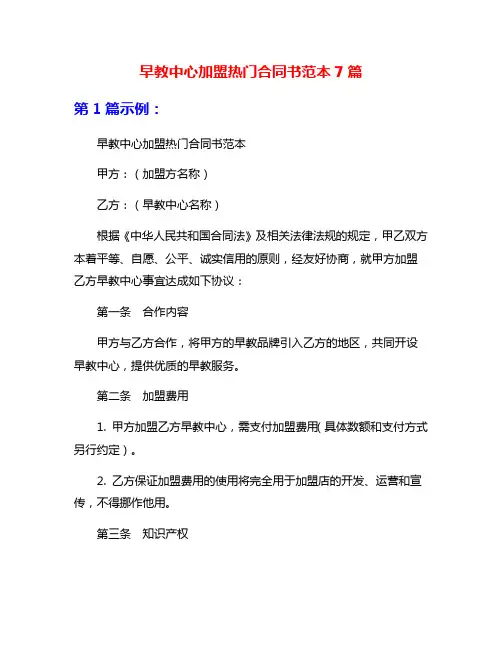 早教中心加盟热门合同书范本 7 篇

第 1 篇示例：

早教中心加盟热门合同书范本

甲方：（加盟方名称）

乙方：（早教中心名称）

根据《中华人民共和国合同法》及相关法律法规的规定，甲乙双方本着平等、自愿、公平、诚实信用的原则，经友好协商，就甲方加盟乙方早教中心事宜达成如下协议：

第一条　合作内容

甲方与乙方合作，将甲方的早教品牌引入乙方的地区，共同开设早教中心，提供优质的早教服务。

第二条　加盟费用

1. 甲方加盟乙方早教中心，需支付加盟费用（具体数额和支付方式另行约定）。

2. 乙方保证加盟费用的使用将完全用于加盟店的开发、运营和宣传，不得挪作他用。

第三条　知识产权